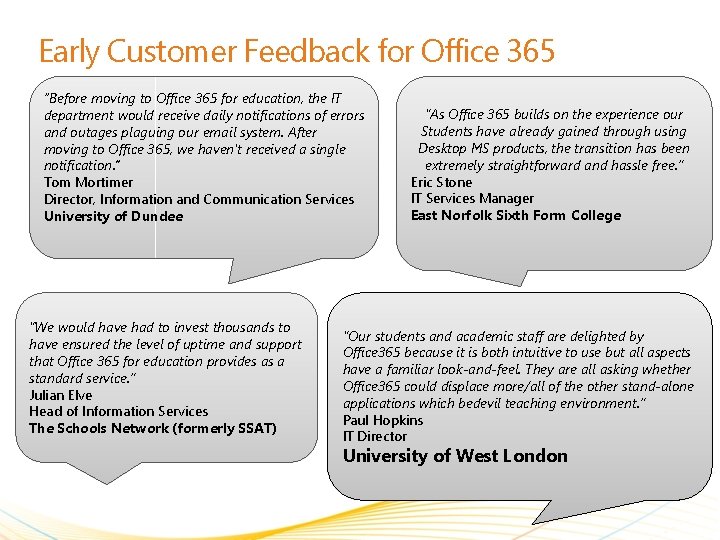 Early Customer Feedback for Office 365

"Before moving to Office 365 for education, the IT department would receive daily notifications of errors and outages plaguing our email system. After moving to Office 365, we haven't received a single notification."
Tom Mortimer
Director, Information and Communication Services
University of Dundee

"As Office 365 builds on the experience our Students have already gained through using Desktop MS products, the transition has been extremely straightforward and hassle free."
Eric Stone
IT Services Manager
East Norfolk Sixth Form College

"We would have had to invest thousands to have ensured the level of uptime and support that Office 365 for education provides as a standard service."
Julian Elve
Head of Information Services
The Schools Network (formerly SSAT)

"Our students and academic staff are delighted by Office365 because it is both intuitive to use but all aspects have a familiar look-and-feel. They are all asking whether Office365 could displace more/all of the other stand-alone applications which bedevil teaching environment."
Paul Hopkins
IT Director
University of West London